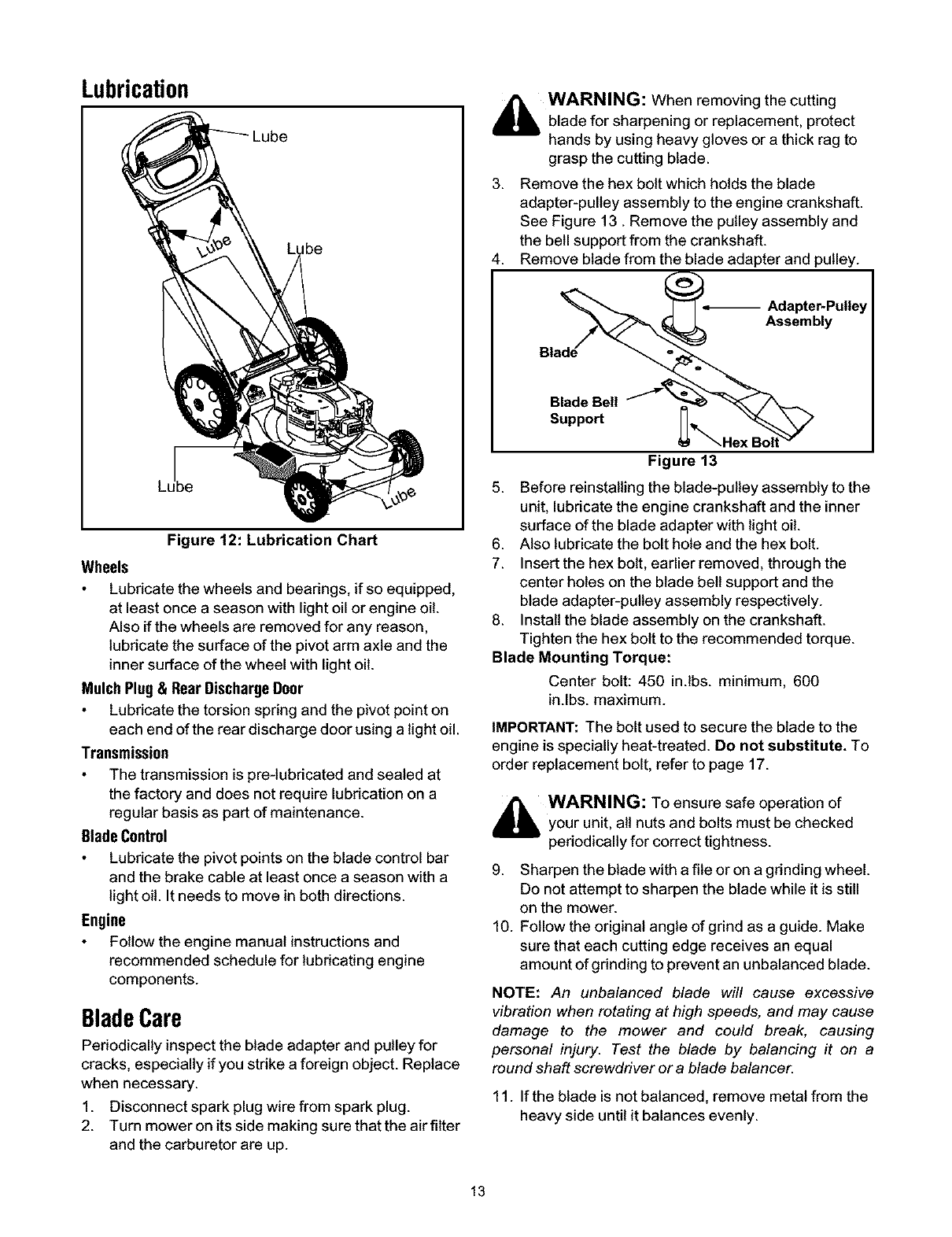 Lubrication

Lube

Lube

Lube

Lube

Lube

Figure 12: Lubrication Chart

Wheels

• Lubricate the wheels and bearings, if so equipped, at least once a season with light oil or engine oil. Also if the wheels are removed for any reason, lubricate the surface of the pivot arm axle and the inner surface of the wheel with light oil.

Mulch Plug & Rear Discharge Door

• Lubricate the torsion spring and the pivot point on each end of the rear discharge door using a light oil.

Transmission

• The transmission is pre-lubricated and sealed at the factory and does not require lubrication on a regular basis as part of maintenance.

Blade Control

• Lubricate the pivot points on the blade control bar and the brake cable at least once a season with a light oil. It needs to move in both directions.

Engine

• Follow the engine manual instructions and recommended schedule for lubricating engine components.

Blade Care

Periodically inspect the blade adapter and pulley for cracks, especially if you strike a foreign object. Replace when necessary.

1. Disconnect spark plug wire from spark plug.
2. Turn mower on its side making sure that the air filter and the carburetor are up.

WARNING: When removing the cutting blade for sharpening or replacement, protect hands by using heavy gloves or a thick rag to grasp the cutting blade.

3. Remove the hex bolt which holds the blade adapter-pulley assembly to the engine crankshaft. See Figure 13 . Remove the pulley assembly and the bell support from the crankshaft.
4. Remove blade from the blade adapter and pulley.

Adapter-Pulley Assembly

Blade

Blade Bell Support

Hex Bolt

Figure 13

5. Before reinstalling the blade-pulley assembly to the unit, lubricate the engine crankshaft and the inner surface of the blade adapter with light oil.
6. Also lubricate the bolt hole and the hex bolt.
7. Insert the hex bolt, earlier removed, through the center holes on the blade bell support and the blade adapter-pulley assembly respectively.
8. Install the blade assembly on the crankshaft. Tighten the hex bolt to the recommended torque.

Blade Mounting Torque:

Center bolt: 450 in.lbs. minimum, 600 in.lbs. maximum.

IMPORTANT: The bolt used to secure the blade to the engine is specially heat-treated. Do not substitute. To order replacement bolt, refer to page 17.

WARNING: To ensure safe operation of your unit, all nuts and bolts must be checked periodically for correct tightness.

9. Sharpen the blade with a file or on a grinding wheel. Do not attempt to sharpen the blade while it is still on the mower.
10. Follow the original angle of grind as a guide. Make sure that each cutting edge receives an equal amount of grinding to prevent an unbalanced blade.

NOTE: An unbalanced blade will cause excessive vibration when rotating at high speeds, and may cause damage to the mower and could break, causing personal injury. Test the blade by balancing it on a round shaft screwdriver or a blade balancer.

11. If the blade is not balanced, remove metal from the heavy side until it balances evenly.

13